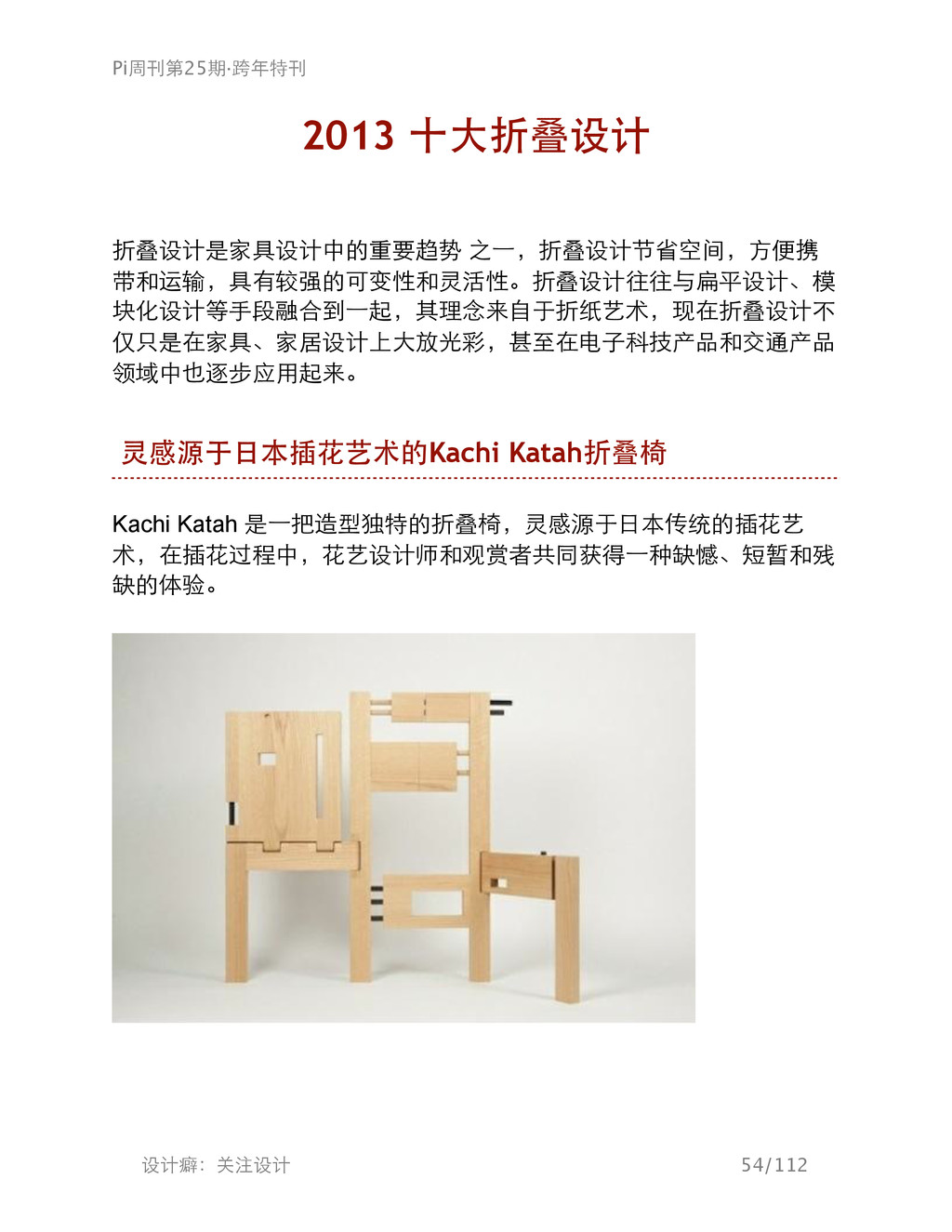 Pi周刊第25期·跨年特刊

2013 十大折叠设计

折叠设计是家具设计中的重要趋势 之一，折叠设计节省空间，方便携带和运输，具有较强的可变性和灵活性。折叠设计往往与扁平设计、模块化设计等手段融合到一起，其理念来自于折纸艺术，现在折叠设计不仅只是在家具、家居设计上大放光彩，甚至在电子科技产品和交通产品领域中也逐步应用起来。

灵感源于日本插花艺术的Kachi Katah折叠椅

Kachi Katah 是一把造型独特的折叠椅，灵感源于日本传统的插花艺术，在插花过程中，花艺设计师和观赏者共同获得一种缺憾、短暂和残缺的体验。

设计癖：关注设计

54/112